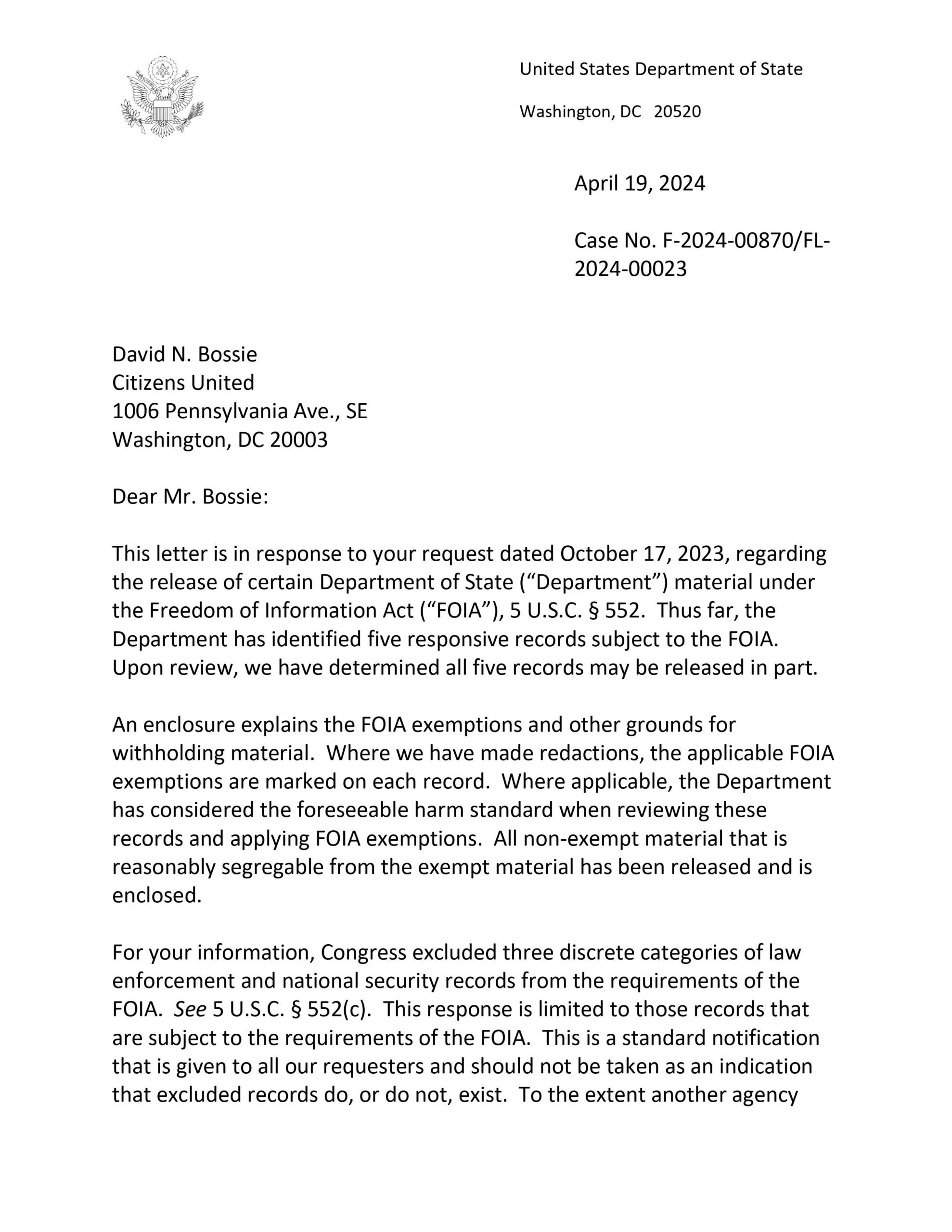 United States Department of State

Washington, DC 20520

April 19, 2024

Case No. F-2024-00870/FL-2024-00023

David N. Bossie
Citizens United
1006 Pennsylvania Ave., SE
Washington, DC 20003

Dear Mr. Bossie:

This letter is in response to your request dated October 17, 2023, regarding the release of certain Department of State (“Department”) material under the Freedom of Information Act (“FOIA”), 5 U.S.C. § 552. Thus far, the Department has identified five responsive records subject to the FOIA. Upon review, we have determined all five records may be released in part.

An enclosure explains the FOIA exemptions and other grounds for withholding material. Where we have made redactions, the applicable FOIA exemptions are marked on each record. Where applicable, the Department has considered the foreseeable harm standard when reviewing these records and applying FOIA exemptions. All non-exempt material that is reasonably segregable from the exempt material has been released and is enclosed.

For your information, Congress excluded three discrete categories of law enforcement and national security records from the requirements of the FOIA. See 5 U.S.C. § 552(c). This response is limited to those records that are subject to the requirements of the FOIA. This is a standard notification that is given to all our requesters and should not be taken as an indication that excluded records do, or do not, exist. To the extent another agency